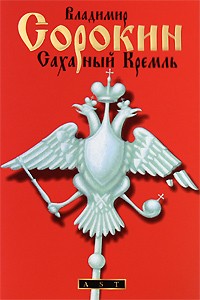 Владимир
Сорокин
Сахарный Кремль

AST